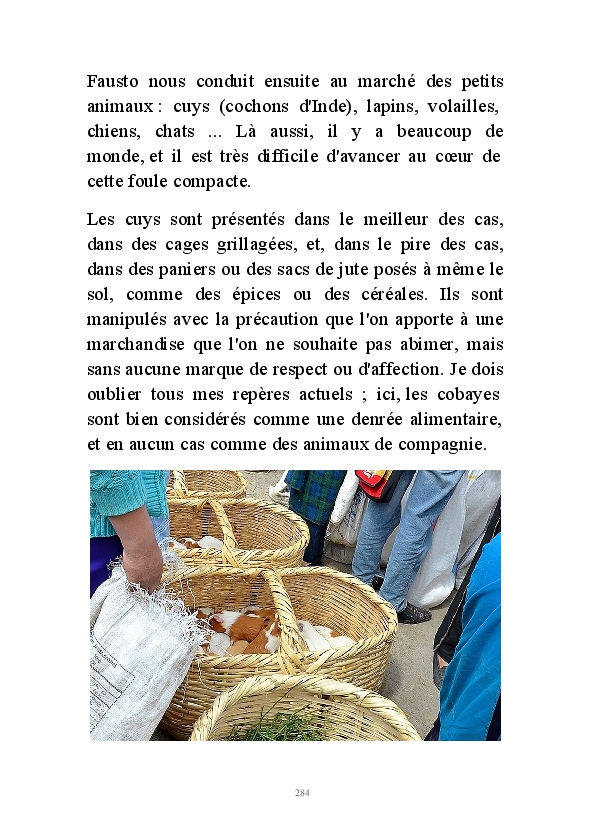 Fausto nous conduit ensuite au marché des petits animaux : cuys (cochons d'Inde), lapins, volailles, chiens, chats ... Là aussi, il y a beaucoup de monde, et il est très difficile d'avancer au cœur de cette foule compacte.

Les cuys sont présentés dans le meilleur des cas, dans des cages grillagées, et, dans le pire des cas, dans des paniers ou des sacs de jute posés à même le sol, comme des épices ou des céréales. Ils sont manipulés avec la précaution que l'on apporte à une marchandise que l'on ne souhaite pas abimer, mais sans aucune marque de respect ou d'affection. Je dois oublier tous mes repères actuels ; ici, les cobayes sont bien considérés comme une denrée alimentaire, et en aucun cas comme des animaux de compagnie.

284